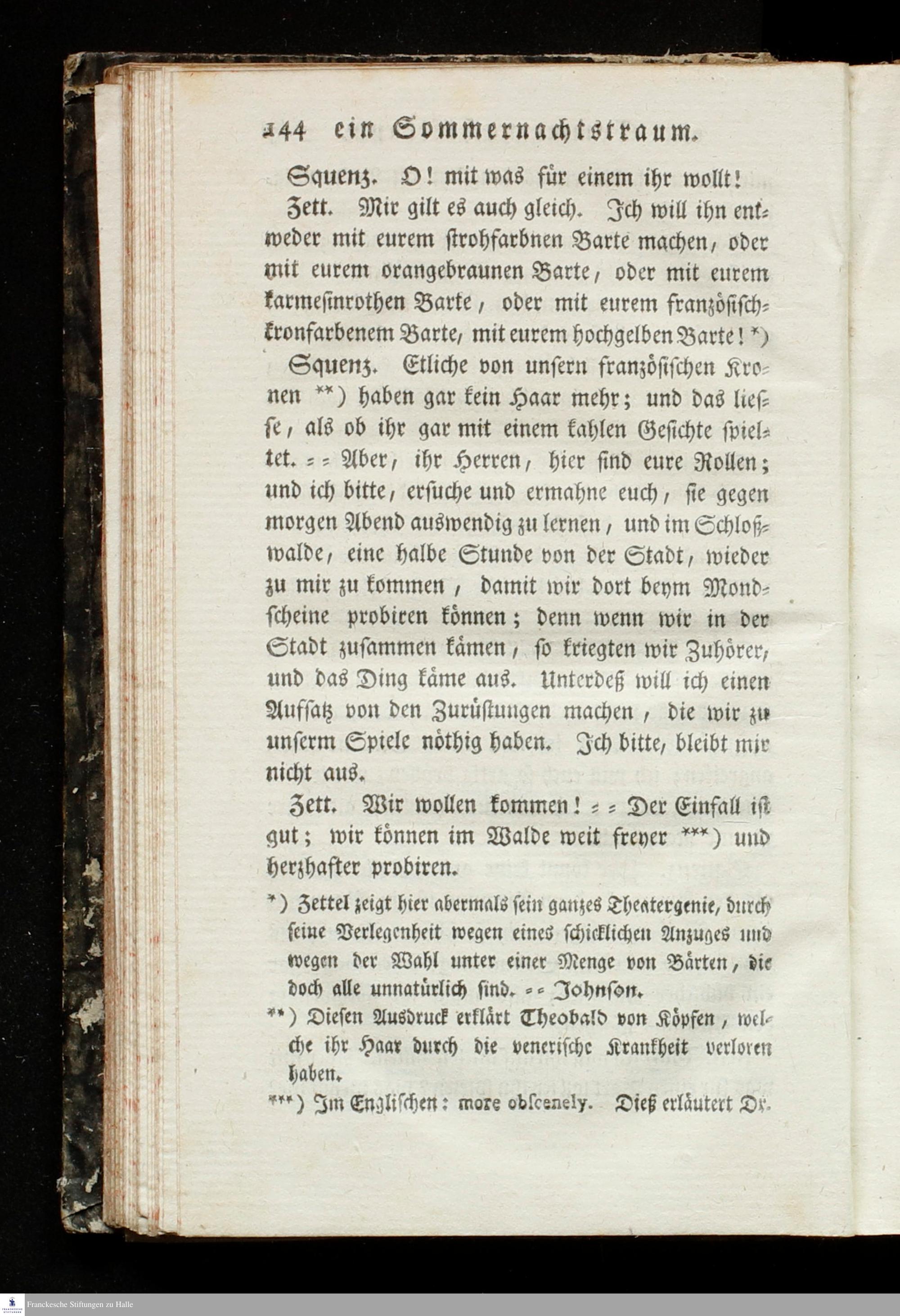 144 ein Sommernachtstraum.

Squenz. O! mit was für einem ihr wollt!

Zett. Mir gilt es auch gleich. Ich will ihn entweder mit eurem strohfarbnen Barte machen, oder mit eurem orangebraunen Barte, oder mit eurem karmesinrothen Barte, oder mit eurem französischkronfarbenem Barte, mit eurem hochgelben Barte! *)

Squenz. Etliche von unsern französischen Kronen **) haben gar kein Haar mehr; und das liesse, als ob ihr gar mit einem kahlen Gesichte spieltet. = = Aber, ihr Herren, hier sind eure Rollen; und ich bitte, ersuche und ermahne euch, sie gegen morgen Abend auswendig zu lernen, und im Schloßwalde, eine halbe Stunde von der Stadt, wieder zu mir zu kommen, damit wir dort beym Mondscheine probiren können; denn wenn wir in der Stadt zusammen kämen, so kriegten wir Zuhörer, und das Ding käme aus. Unterdeß will ich einen Aufsatz von den Zurüstungen machen, die wir zu unserm Spiele nöthig haben. Ich bitte, bleibt mir nicht aus.

Zett. Wir wollen kommen! = = Der Einfall ist gut; wir können im Walde weit freyer ***) und herzhafter probiren.

*) Zettel zeigt hier abermals sein ganzes Theatergenie, durch seine Verlegenheit wegen eines schicklichen Anzuges und wegen der Wahl unter einer Menge von Bärten, die doch alle unnatürlich sind. = = Johnson.

**) Diesen Ausdruck erklärt Theobald von Köpfen, welche ihr Haar durch die venerische Krankheit verloren haben.

***) Im Englischen: more obscenely. Dieß erläutert Dr.

Franckesche Stiftungen zu Halle